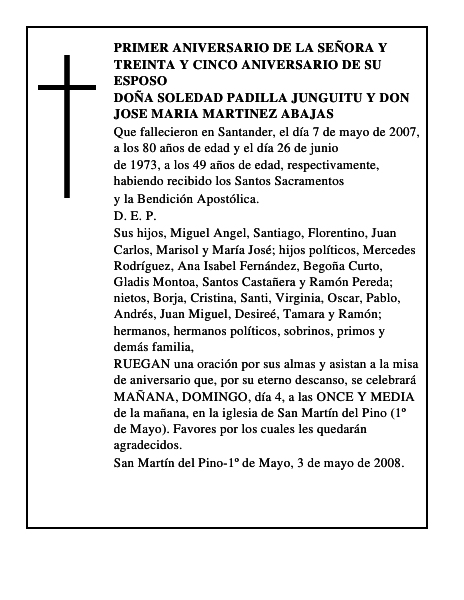 PRIMER ANIVERSARIO DE LA SEÑORA Y TREINTA Y CINCO ANIVERSARIO DE SU ESPOSO
DOÑA SOLEDAD PADILLA JUNGUITU Y DON JOSE MARIA MARTINEZ ABAJAS
Que fallecieron en Santander, el día 7 de mayo de 2007, a los 80 años de edad y el día 26 de junio de 1973, a los 49 años de edad, respectivamente, habiendo recibido los Santos Sacramentos y la Bendición Apostólica.
D. E. P.
Sus hijos, Miguel Angel, Santiago, Florentino, Juan Carlos, Marisol y María José; hijos políticos, Mercedes Rodríguez, Ana Isabel Fernández, Begoña Curto, Gladis Montoa, Santos Castañera y Ramón Pereda; nietos, Borja, Cristina, Santi, Virginia, Oscar, Pablo, Andrés, Juan Miguel, Desireé, Tamara y Ramón; hermanos, hermanos políticos, sobrinos, primos y demás familia,
RUEGAN una oración por sus almas y asistan a la misa de aniversario que, por su eterno descanso, se celebrará MAÑANA, DOMINGO, día 4, a las ONCE Y MEDIA de la mañana, en la iglesia de San Martín del Pino (1º de Mayo). Favores por los cuales les quedarán agradecidos.
San Martín del Pino-1º de Mayo, 3 de mayo de 2008.